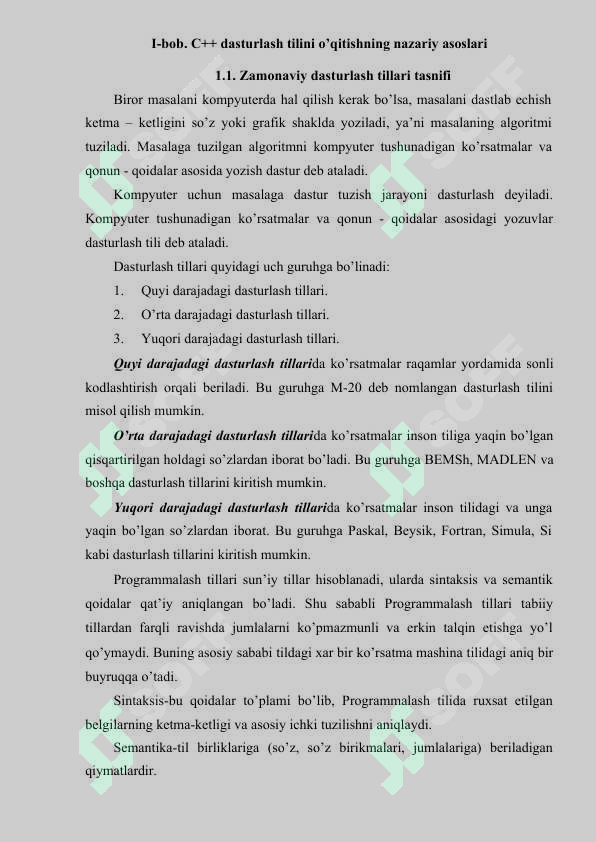 I-bob. C++ dasturlash tilini o'qitishning nazariy asoslari

1.1. Zamonaviy dasturlash tillari tasnifi

Biror masalani kompyuterda hal qilish kerak bo'lsa, masalani dastlab echish ketma – ketligini so'z yoki grafik shaklda yoziladi, ya'ni masalaning algoritmi tuziladi. Masalaga tuzilgan algoritmni kompyuter tushunadigan ko'rsatmalar va qonun - qoidalar asosida yozish dastur deb ataladi.

Kompyuter uchun masalaga dastur tuzish jarayoni dasturlash deyiladi. Kompyuter tushunadigan ko'rsatmalar va qonun - qoidalar asosidagi yozuvlar dasturlash tili deb ataladi.

Dasturlash tillari quyidagi uch guruhga bo'linadi:

1. Quyi darajadagi dasturlash tillari.
2. O'rta darajadagi dasturlash tillari.
3. Yuqori darajadagi dasturlash tillari.

Quyi darajadagi dasturlash tillarida ko'rsatmalar raqamlar yordamida sonli kodlashtirish orqali beriladi. Bu guruhga M-20 deb nomlangan dasturlash tilini misol qilish mumkin.

O'rta darajadagi dasturlash tillarida ko'rsatmalar inson tiliga yaqin bo'lgan qisqartirilgan holdagi so'zlardan iborat bo'ladi. Bu guruhga BEMSh, MADLEN va boshqa dasturlash tillarini kiritish mumkin.

Yuqori darajadagi dasturlash tillarida ko'rsatmalar inson tilidagi va unga yaqin bo'lgan so'zlardan iborat. Bu guruhga Paskal, Beysik, Fortran, Simula, Si kabi dasturlash tillarini kiritish mumkin.

Programmalash tillari sun'iy tillar hisoblanadi, ularda sintaksis va semantik qoidalar qat'iy aniqlangan bo'ladi. Shu sababli Programmalash tillari tabiiy tillardan farqli ravishda jumlalarni ko'pmazmunli va erkin talqin etishga yo'l qo'ymaydi. Buning asosiy sababi tildagi xar bir ko'rsatma mashina tilidagi aniq bir buyruqqa o'tadi.

Sintaksis-bu qoidalar to'plami bo'lib, Programmalash tilida ruxsat etilgan belgilarning ketma-ketligi va asosiy ichki tuzilishni aniqlaydi.

Semantika-til birliklariga (so'z, so'z birikmalari, jumlalariga) beriladigan qiymatlardir.